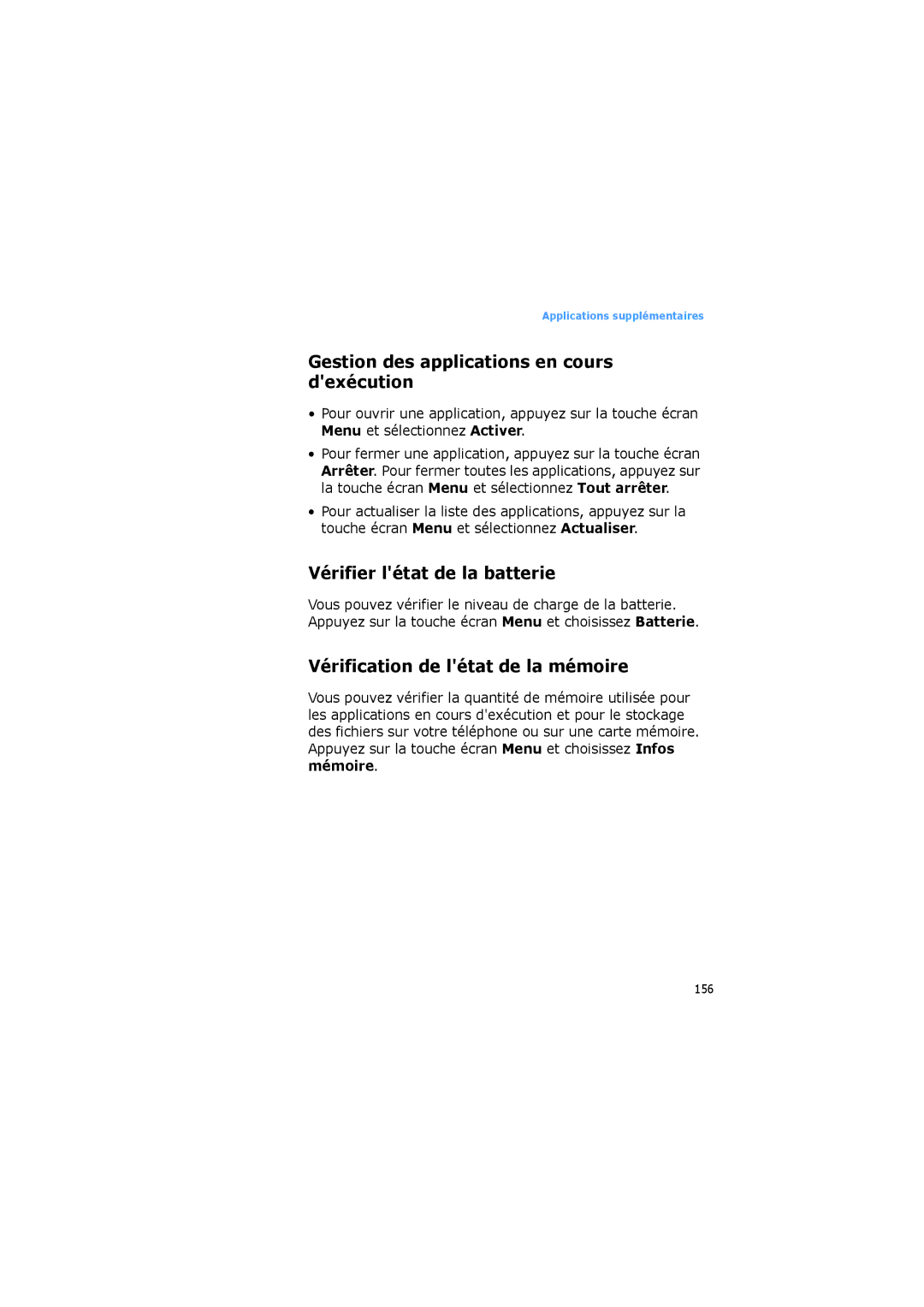 Applications supplémentaires

Gestion des applications en cours d'exécution

• Pour ouvrir une application, appuyez sur la touche écran Menu et sélectionnez Activer.

• Pour fermer une application, appuyez sur la touche écran Arrêter. Pour fermer toutes les applications, appuyez sur la touche écran Menu et sélectionnez Tout arrêter.

• Pour actualiser la liste des applications, appuyez sur la touche écran Menu et sélectionnez Actualiser.

Vérifier l'état de la batterie

Vous pouvez vérifier le niveau de charge de la batterie. Appuyez sur la touche écran Menu et choisissez Batterie.

Vérification de l'état de la mémoire

Vous pouvez vérifier la quantité de mémoire utilisée pour les applications en cours d'exécution et pour le stockage des fichiers sur votre téléphone ou sur une carte mémoire. Appuyez sur la touche écran Menu et choisissez Infos mémoire.

156